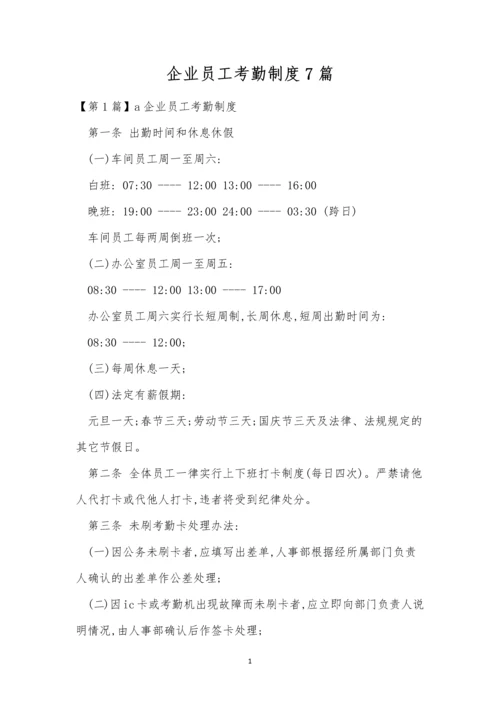 企业员工考勤制度7篇

【第1篇】a企业员工考勤制度

第一条 出勤时间和休息休假

(一)车间员工周一至周六:

白班: 07:30 ---- 12:00 13:00 ---- 16:00

晚班: 19:00 ---- 23:00 24:00 ---- 03:30 (跨日)

车间员工每两周倒班一次;

(二)办公室员工周一至周五:

08:30 ---- 12:00 13:00 ---- 17:00

办公室员工周六实行长短周制,长周休息,短周出勤时间为:

08:30 ---- 12:00;

(三)每周休息一天;

(四)法定有薪假期:

元旦一天;春节三天;劳动节三天;国庆节三天及法律、法规规定的其它节假日。

第二条 全体员工一律实行上下班打卡制度(每日四次)。严禁请他人代打卡或代他人打卡,违者将受到纪律处分。

第三条 未刷考勤卡处理办法:

(一)因公务未刷卡者,应填写出差单,人事部根据经所属部门负责人确认的出差单作公差处理;

(二)因ic卡或考勤机出现故障而未刷卡者,应立即向部门负责人说明情况,由人事部确认后作签卡处理;

1